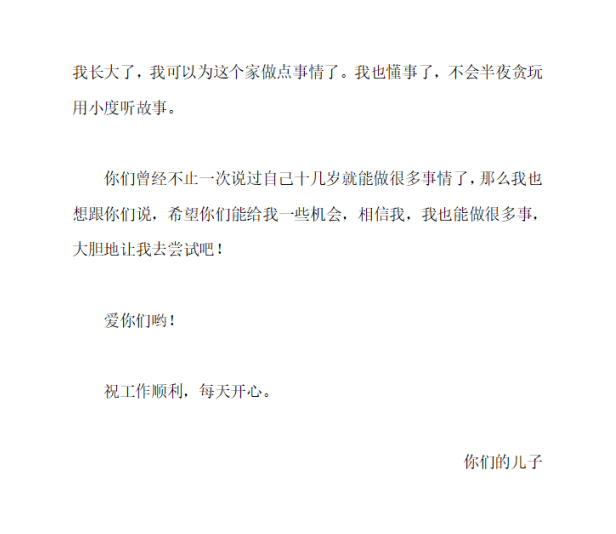 我长大了，我可以为这个家做点事情了。我也懂事了，不会半夜贪玩用小度听故事。

你们曾经不止一次说过自己十几岁就能做很多事情了，那么我也想跟你们说，希望你们能给我一些机会，相信我，我也能做很多事，大胆地让我去尝试吧！

爱你们哟！

祝工作顺利，每天开心。

你们的儿子